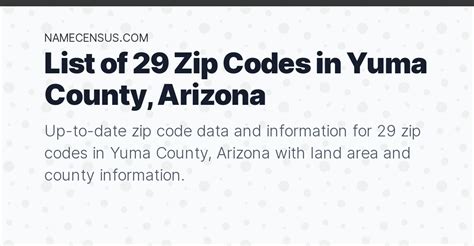 NAMECENSUS.COM

List of 29 Zip Codes in Yuma County, Arizona

Up-to-date zip code data and information for 29 zip codes in Yuma County, Arizona with land area and county information.